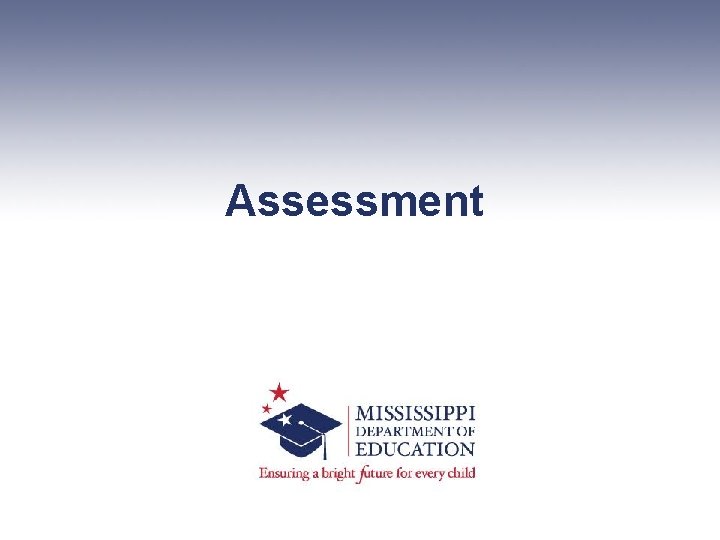 Assessment

MISSISSIPPI
DEPARTMENT OF
EDUCATION
Ensuring a bright future for every child